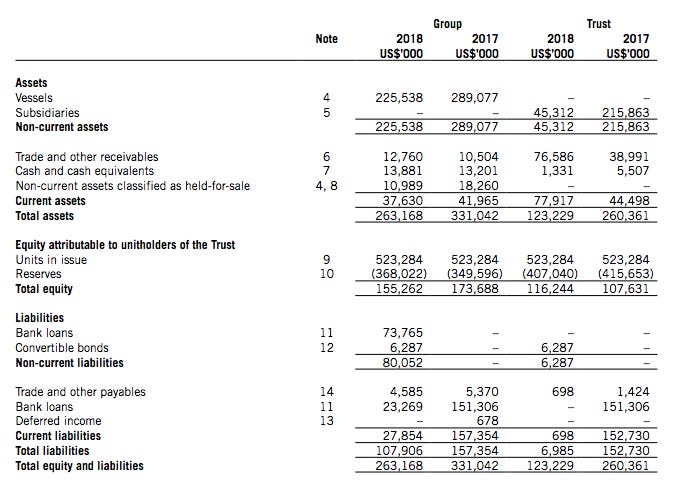 | | Note | Group 2018 US$'000 | Group 2017 US$'000 | Trust 2018 US$'000 | Trust 2017 US$'000 |
|---|---|---|---|---|---|
| **Assets** | | | | | |
| Vessels | 4 | 225,538 | 289,077 | – | – |
| Subsidiaries | 5 | – | – | 45,312 | 215,863 |
| **Non-current assets** | | 225,538 | 289,077 | 45,312 | 215,863 |
| Trade and other receivables | 6 | 12,760 | 10,504 | 76,586 | 38,991 |
| Cash and cash equivalents | 7 | 13,881 | 13,201 | 1,331 | 5,507 |
| Non-current assets classified as held-for-sale | 4, 8 | 10,989 | 18,260 | – | – |
| **Current assets** | | 37,630 | 41,965 | 77,917 | 44,498 |
| **Total assets** | | 263,168 | 331,042 | 123,229 | 260,361 |
| **Equity attributable to unitholders of the Trust** | | | | | |
| Units in issue | 9 | 523,284 | 523,284 | 523,284 | 523,284 |
| Reserves | 10 | (368,022) | (349,596) | (407,040) | (415,653) |
| **Total equity** | | 155,262 | 173,688 | 116,244 | 107,631 |
| **Liabilities** | | | | | |
| Bank loans | 11 | 73,765 | – | – | – |
| Convertible bonds | 12 | 6,287 | – | 6,287 | – |
| **Non-current liabilities** | | 80,052 | – | 6,287 | – |
| Trade and other payables | 14 | 4,585 | 5,370 | 698 | 1,424 |
| Bank loans | 11 | 23,269 | 151,306 | – | 151,306 |
| Deferred income | 13 | – | 678 | – | – |
| **Current liabilities** | | 27,854 | 157,354 | 698 | 152,730 |
| **Total liabilities** | | 107,906 | 157,354 | 6,985 | 152,730 |
| **Total equity and liabilities** | | 263,168 | 331,042 | 123,229 | 260,361 |